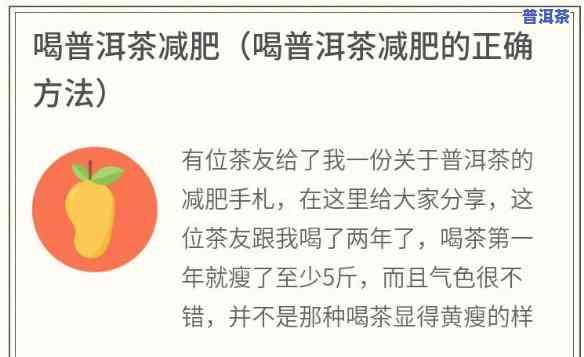 普洱茶

喝普洱茶减肥（喝普洱茶减肥的正确方法）

有位茶友给了我一份关于普洱茶的减肥手札，在这里给大家分享，这位茶友跟我喝了两年了，喝茶第一年就瘦了至少5斤，而且气色很不错，并不是那种喝茶显得黄瘦的样